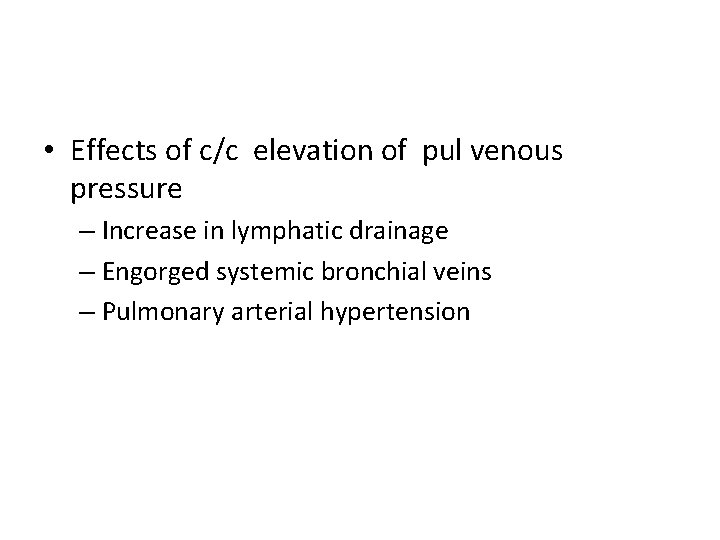 • Effects of c/c elevation of pul venous pressure

– Increase in lymphatic drainage

– Engorged systemic bronchial veins

– Pulmonary arterial hypertension